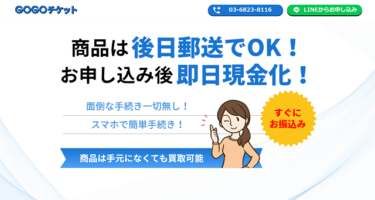 GOGOチケット

03-6823-8116

LINEからお申し込み

商品は後日郵送でOK！
お申し込み後即日現金化！

面倒な手続き一切無し！

スマホで簡単手続き！

すぐにお振込み

商品は手元になくても買取可能